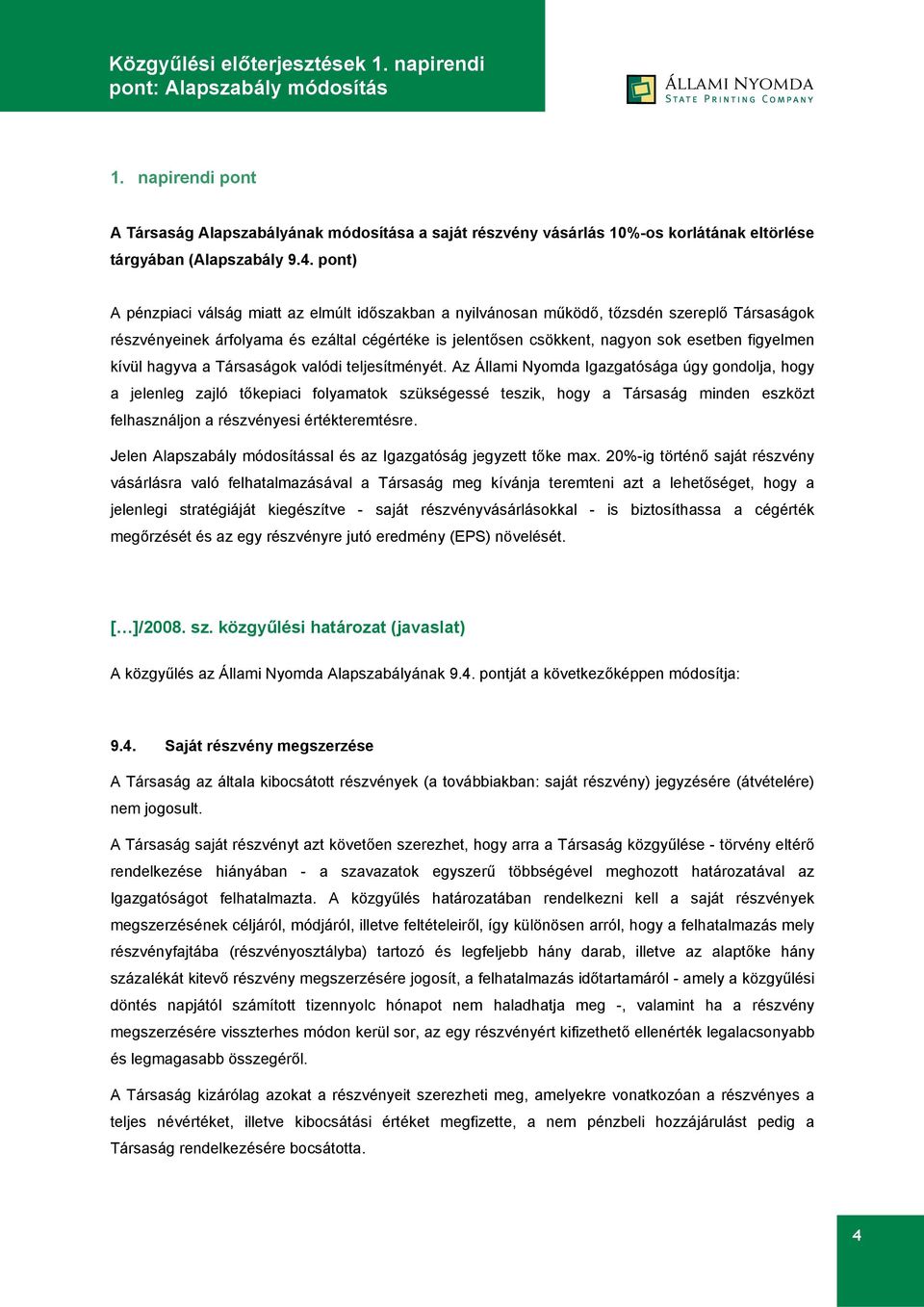 Közgyűlési előterjesztések 1. napirendi pont: Alapszabály módosítás

ÁLLAMI NYOMDA
STATE PRINTING COMPANY

1. napirendi pont

A Társaság Alapszabályának módosítása a saját részvény vásárlás 10%-os korlátának eltörlése tárgyában (Alapszabály 9.4. pont)

A pénzpiaci válság miatt az elmúlt időszakban a nyilvánosan működő, tőzsdén szereplő Társaságok részvényeinek árfolyama és ezáltal cégértéke is jelentősen csökkent, nagyon sok esetben figyelmen kívül hagyva a Társaságok valódi teljesítményét. Az Állami Nyomda Igazgatósága úgy gondolja, hogy a jelenleg zajló tőkepiaci folyamatok szükségessé teszik, hogy a Társaság minden eszközt felhasználjon a részvényesi értékteremtésre.

Jelen Alapszabály módosítással és az Igazgatóság jegyzett tőke max. 20%-ig történő saját részvény vásárlásra való felhatalmazásával a Társaság meg kívánja teremteni azt a lehetőséget, hogy a jelenlegi stratégiáját kiegészítve - saját részvényvásárlásokkal - is biztosíthassa a cégérték megőrzését és az egy részvényre jutó eredmény (EPS) növelését.

[…]/2008. sz. közgyűlési határozat (javaslat)

A közgyűlés az Állami Nyomda Alapszabályának 9.4. pontját a következőképpen módosítja:

9.4. Saját részvény megszerzése

A Társaság az általa kibocsátott részvények (a továbbiakban: saját részvény) jegyzésére (átvételére) nem jogosult.

A Társaság saját részvényt azt követően szerezhet, hogy arra a Társaság közgyűlése - törvény eltérő rendelkezése hiányában - a szavazatok egyszerű többségével meghozott határozatával az Igazgatóságot felhatalmazta. A közgyűlés határozatában rendelkezni kell a saját részvények megszerzésének céljáról, módjáról, illetve feltételeiről, így különösen arról, hogy a felhatalmazás mely részvényfajtába (részvényosztályba) tartozó és legfeljebb hány darab, illetve az alaptőke hány százalékát kitevő részvény megszerzésére jogosít, a felhatalmazás időtartamáról - amely a közgyűlési döntés napjától számított tizennyolc hónapot nem haladhatja meg -, valamint ha a részvény megszerzésére visszterhes módon kerül sor, az egy részvényért kifizethető ellenérték legalacsonyabb és legmagasabb összegéről.

A Társaság kizárólag azokat a részvényeit szerezheti meg, amelyekre vonatkozóan a részvényes a teljes névértéket, illetve kibocsátási értéket megfizette, a nem pénzbeli hozzájárulást pedig a Társaság rendelkezésére bocsátotta.

4